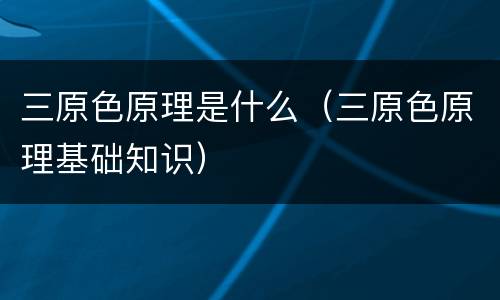 三原色原理是什么（三原色原理基础知识）